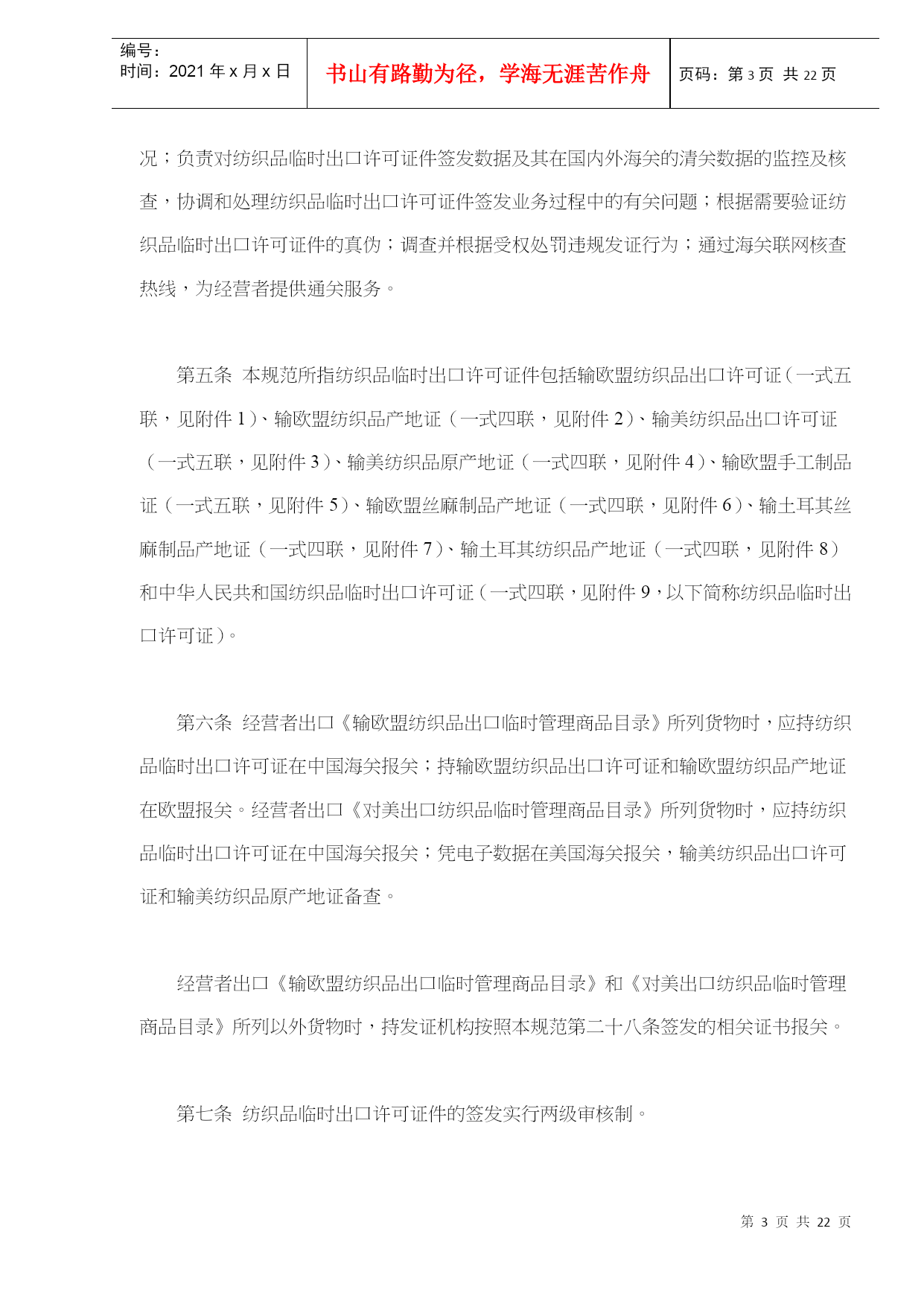 编号：
时间：2021 年 x 月 x 日

书山有路勤为径，学海无涯苦作舟

页码：第 3 页 共 22 页

况；负责对纺织品临时出口许可证件签发数据及其在国内外海关的清关数据的监控及核查，协调和处理纺织品临时出口许可证件签发业务过程中的有关问题；根据需要验证纺织品临时出口许可证件的真伪；调查并根据受权处罚违规发证行为；通过海关联网核查热线，为经营者提供通关服务。

第五条 本规范所指纺织品临时出口许可证件包括输欧盟纺织品出口许可证（一式五联，见附件 1）、输欧盟纺织品产地证（一式四联，见附件 2）、输美纺织品出口许可证（一式五联，见附件 3）、输美纺织品原产地证（一式四联，见附件 4）、输欧盟手工制品证（一式五联，见附件 5）、输欧盟丝麻制品产地证（一式四联，见附件 6）、输土耳其丝麻制品产地证（一式四联，见附件 7）、输土耳其纺织品产地证（一式四联，见附件 8）和中华人民共和国纺织品临时出口许可证（一式四联，见附件 9，以下简称纺织品临时出口许可证）。

第六条 经营者出口《输欧盟纺织品出口临时管理商品目录》所列货物时，应持纺织品临时出口许可证在中国海关报关；持输欧盟纺织品出口许可证和输欧盟纺织品产地证在欧盟报关。经营者出口《对美出口纺织品临时管理商品目录》所列货物时，应持纺织品临时出口许可证在中国海关报关；凭电子数据在美国海关报关，输美纺织品出口许可证和输美纺织品原产地证备查。

经营者出口《输欧盟纺织品出口临时管理商品目录》和《对美出口纺织品临时管理商品目录》所列以外货物时，持发证机构按照本规范第二十八条签发的相关证书报关。

第七条 纺织品临时出口许可证件的签发实行两级审核制。

第 3 页 共 22 页